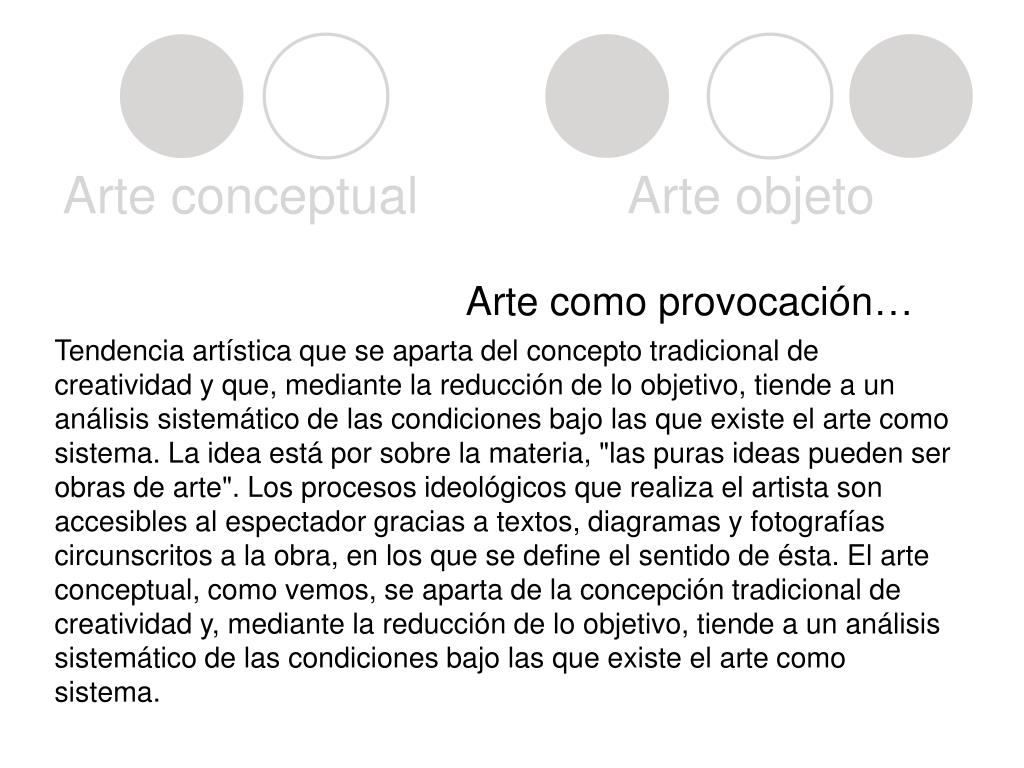 Arte conceptual

Arte objeto

Arte como provocación…

Tendencia artística que se aparta del concepto tradicional de creatividad y que, mediante la reducción de lo objetivo, tiende a un análisis sistemático de las condiciones bajo las que existe el arte como sistema. La idea está por sobre la materia, "las puras ideas pueden ser obras de arte". Los procesos ideológicos que realiza el artista son accesibles al espectador gracias a textos, diagramas y fotografías circunscritos a la obra, en los que se define el sentido de ésta. El arte conceptual, como vemos, se aparta de la concepción tradicional de creatividad y, mediante la reducción de lo objetivo, tiende a un análisis sistemático de las condiciones bajo las que existe el arte como sistema.